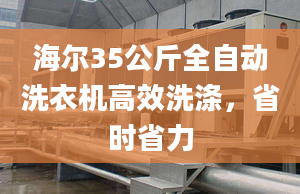 海尔35公斤全自动洗衣机高效洗涤，省时省力